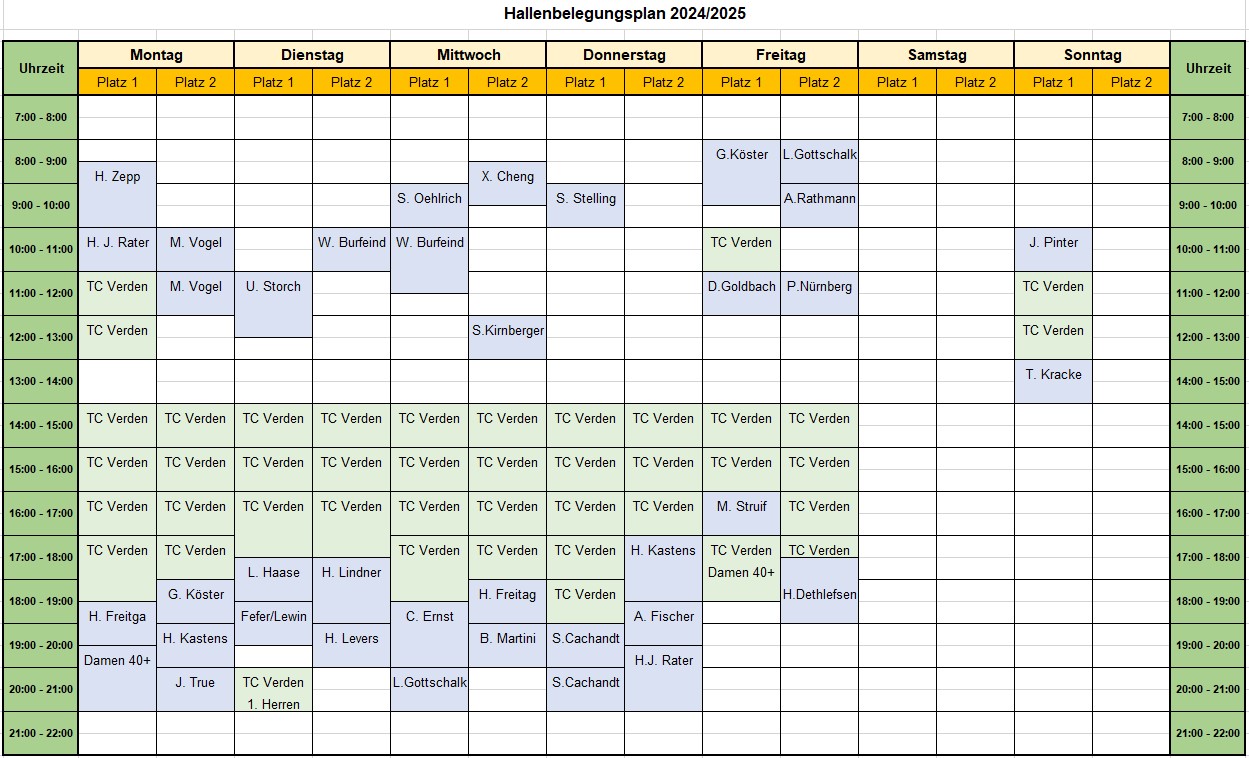 Hallenbelegungsplan 2024/2025

| Uhrzeit | Montag Platz 1 | Montag Platz 2 | Dienstag Platz 1 | Dienstag Platz 2 | Mittwoch Platz 1 | Mittwoch Platz 2 | Donnerstag Platz 1 | Donnerstag Platz 2 | Freitag Platz 1 | Freitag Platz 2 | Samstag Platz 1 | Samstag Platz 2 | Sonntag Platz 1 | Sonntag Platz 2 | Uhrzeit |
|---|---|---|---|---|---|---|---|---|---|---|---|---|---|---|---|
| 7:00 - 8:00 | | | | | | | | | | | | | | | 7:00 - 8:00 |
| 8:00 - 9:00 | H. Zepp | | | | | X. Cheng | | | G.Köster | L.Gottschalk | | | | | 8:00 - 9:00 |
| 9:00 - 10:00 | | | | | S. Oehlrich | | S. Stelling | | | A.Rathmann | | | | | 9:00 - 10:00 |
| 10:00 - 11:00 | H. J. Rater | M. Vogel | | W. Burfeind | W. Burfeind | | | | TC Verden | | | | J. Pinter | | 10:00 - 11:00 |
| 11:00 - 12:00 | TC Verden | M. Vogel | U. Storch | | | | | | D.Goldbach | P.Nürnberg | | | TC Verden | | 11:00 - 12:00 |
| 12:00 - 13:00 | TC Verden | | | | | S.Kirnberger | | | | | | | TC Verden | | 12:00 - 13:00 |
| 13:00 - 14:00 | | | | | | | | | | | | | T. Kracke | | 14:00 - 15:00 |
| 14:00 - 15:00 | TC Verden | TC Verden | TC Verden | TC Verden | TC Verden | TC Verden | TC Verden | TC Verden | TC Verden | TC Verden | | | | | 14:00 - 15:00 |
| 15:00 - 16:00 | TC Verden | TC Verden | TC Verden | TC Verden | TC Verden | TC Verden | TC Verden | TC Verden | TC Verden | TC Verden | | | | | 15:00 - 16:00 |
| 16:00 - 17:00 | TC Verden | TC Verden | TC Verden | TC Verden | TC Verden | TC Verden | TC Verden | TC Verden | M. Struif | TC Verden | | | | | 16:00 - 17:00 |
| 17:00 - 18:00 | TC Verden | TC Verden | L. Haase | H. Lindner | TC Verden | TC Verden | TC Verden | H. Kastens | TC Verden Damen 40+ | TC Verden | | | | | 17:00 - 18:00 |
| 18:00 - 19:00 | H. Freitga | G. Köster | Fefer/Lewin | | C. Ernst | H. Freitag | TC Verden | A. Fischer | | H.Dethlefsen | | | | | 18:00 - 19:00 |
| 19:00 - 20:00 | Damen 40+ | H. Kastens | | H. Levers | | B. Martini | S.Cachandt | H.J. Rater | | | | | | | 19:00 - 20:00 |
| 20:00 - 21:00 | | J. True | TC Verden 1. Herren | | L.Gottschalk | | S.Cachandt | | | | | | | | 20:00 - 21:00 |
| 21:00 - 22:00 | | | | | | | | | | | | | | | 21:00 - 22:00 |